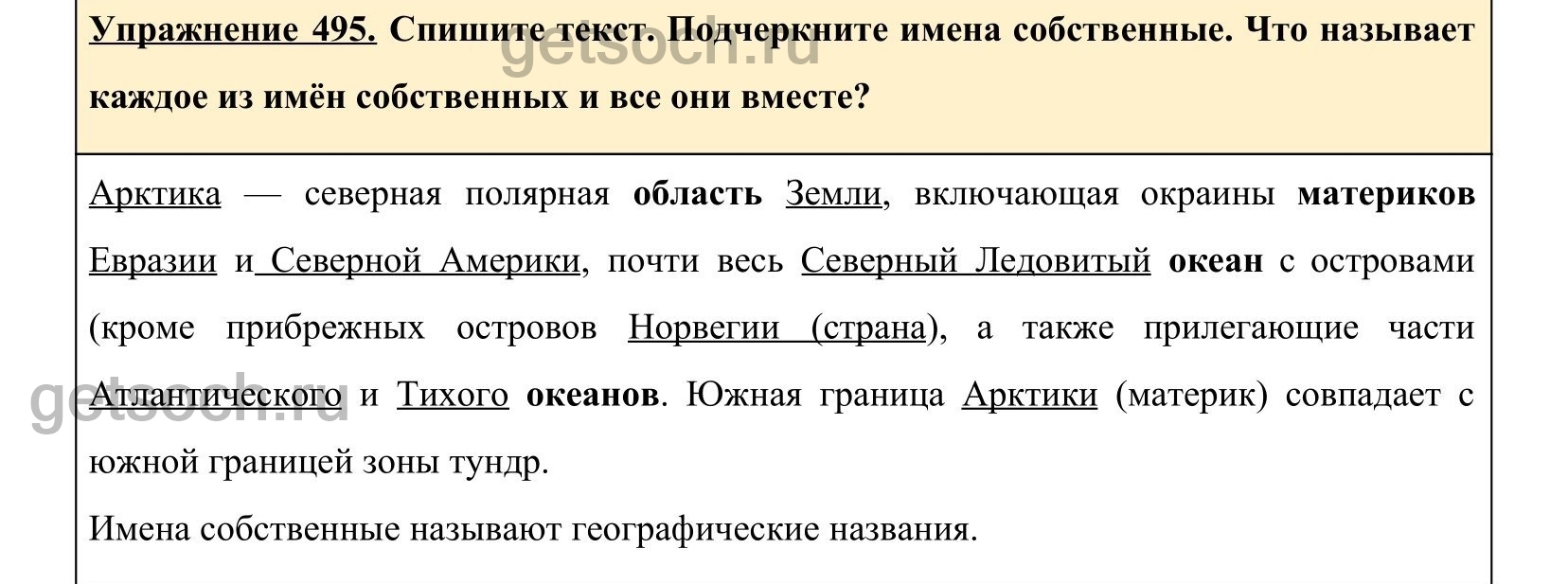 Упражнение 495. Спишите текст. Подчеркните имена собственные. Что называет каждое из имён собственных и все они вместе?

getsoch.ru

Арктика — северная полярная область Земли, включающая окраины материков Евразии и Северной Америки, почти весь Северный Ледовитый океан с островами (кроме прибрежных островов Норвегии (страна), а также прилегающие части Атлантического и Тихого океанов. Южная граница Арктики (материк) совпадает с южной границей зоны тундр.

getsoch.ru

Имена собственные называют географические названия.